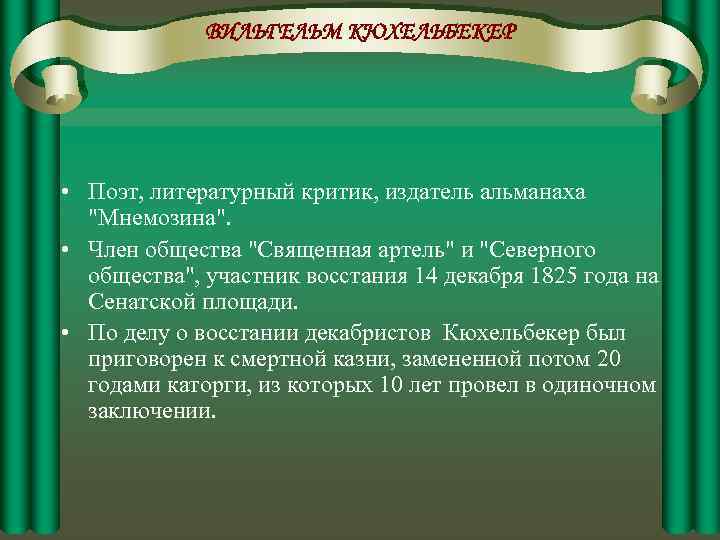 ВИЛЬГЕЛЬМ КЮХЕЛЬБЕКЕР

• Поэт, литературный критик, издатель альманаха "Мнемозина".
• Член общества "Священная артель" и "Северного общества", участник восстания 14 декабря 1825 года на Сенатской площади.
• По делу о восстании декабристов Кюхельбекер был приговорен к смертной казни, замененной потом 20 годами каторги, из которых 10 лет провел в одиночном заключении.